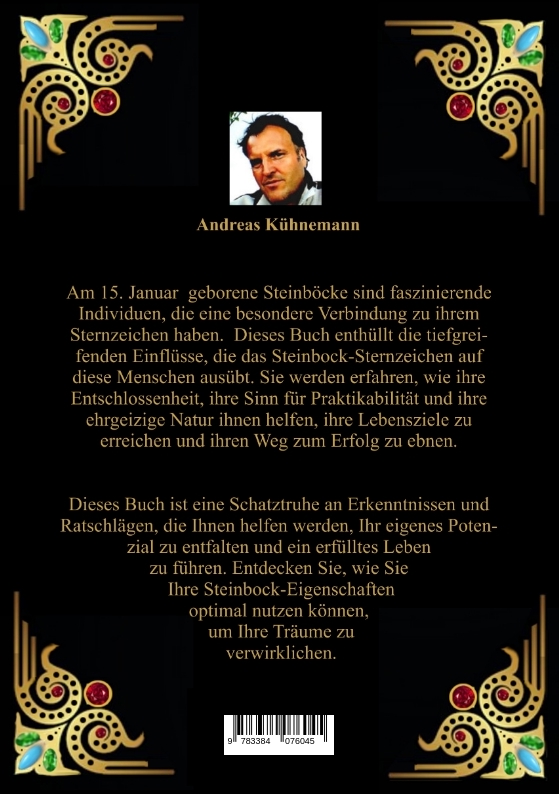 Andreas Kühnemann

Am 15. Januar geborene Steinböcke sind faszinierende Individuen, die eine besondere Verbindung zu ihrem Sternzeichen haben. Dieses Buch enthüllt die tiefgreifenden Einflüsse, die das Steinbock-Sternzeichen auf diese Menschen ausübt. Sie werden erfahren, wie ihre Entschlossenheit, ihre Sinn für Praktikabilität und ihre ehrgeizige Natur ihnen helfen, ihre Lebensziele zu erreichen und ihren Weg zum Erfolg zu ebnen.

Dieses Buch ist eine Schatztruhe an Erkenntnissen und Ratschlägen, die Ihnen helfen werden, Ihr eigenes Potenzial zu entfalten und ein erfülltes Leben zu führen. Entdecken Sie, wie Sie Ihre Steinbock-Eigenschaften optimal nutzen können, um Ihre Träume zu verwirklichen.

9 783384 076045